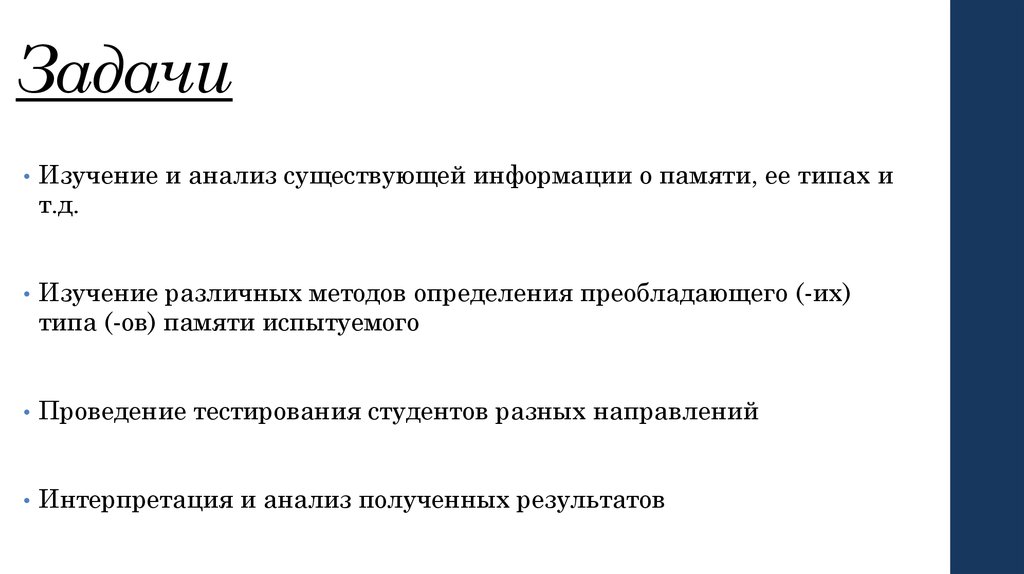 Задачи

• Изучение и анализ существующей информации о памяти, ее типах и т.д.

• Изучение различных методов определения преобладающего (-их) типа (-ов) памяти испытуемого

• Проведение тестирования студентов разных направлений

• Интерпретация и анализ полученных результатов